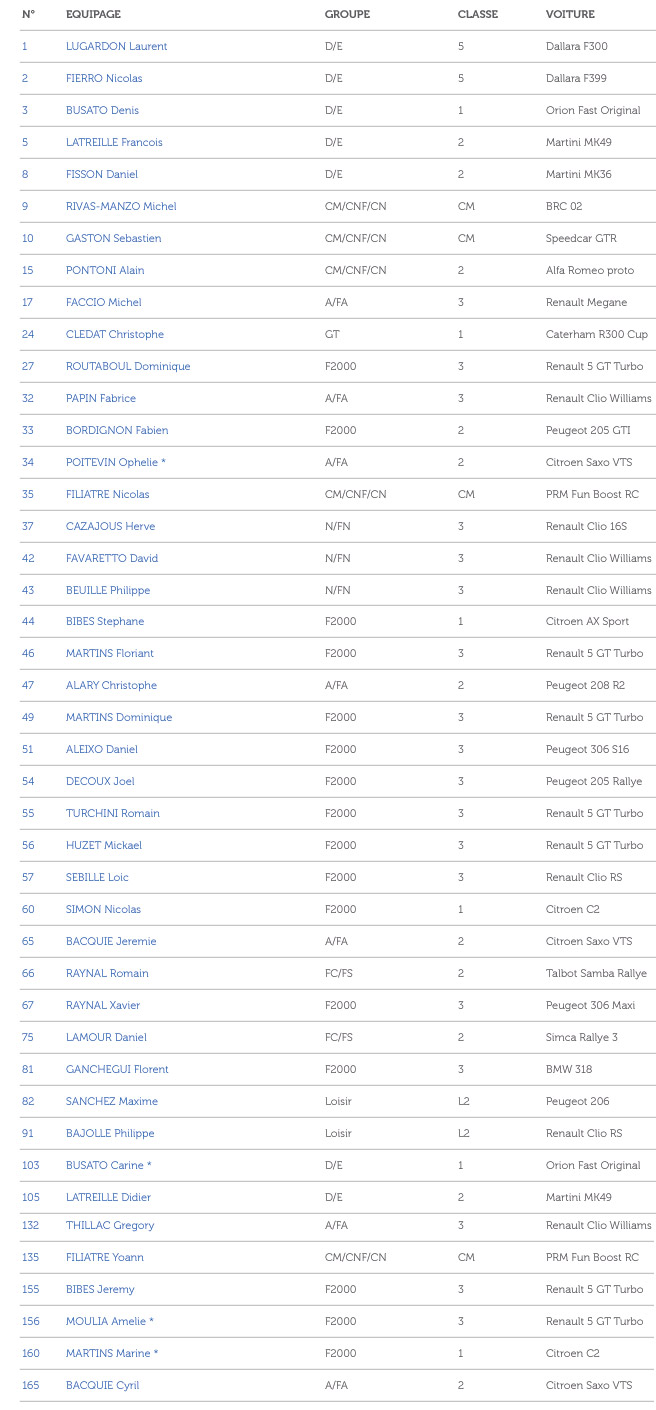 | N° | EQUIPAGE | GROUPE | CLASSE | VOITURE |
|---|---|---|---|---|
| 1 | LUGARDON Laurent | D/E | 5 | Dallara F300 |
| 2 | FIERRO Nicolas | D/E | 5 | Dallara F399 |
| 3 | BUSATO Denis | D/E | 1 | Orion Fast Original |
| 5 | LATREILLE Francois | D/E | 2 | Martini MK49 |
| 8 | FISSON Daniel | D/E | 2 | Martini MK36 |
| 9 | RIVAS-MANZO Michel | CM/CNF/CN | CM | BRC 02 |
| 10 | GASTON Sebastien | CM/CNF/CN | CM | Speedcar GTR |
| 15 | PONTONI Alain | CM/CNF/CN | 2 | Alfa Romeo proto |
| 17 | FACCIO Michel | A/FA | 3 | Renault Megane |
| 24 | CLEDAT Christophe | GT | 1 | Caterham R300 Cup |
| 27 | ROUTABOUL Dominique | F2000 | 3 | Renault 5 GT Turbo |
| 32 | PAPIN Fabrice | A/FA | 3 | Renault Clio Williams |
| 33 | BORDIGNON Fabien | F2000 | 2 | Peugeot 205 GTI |
| 34 | POITEVIN Ophelie * | A/FA | 2 | Citroen Saxo VTS |
| 35 | FILIATRE Nicolas | CM/CNF/CN | CM | PRM Fun Boost RC |
| 37 | CAZAJOUS Herve | N/FN | 3 | Renault Clio 16S |
| 42 | FAVARETTO David | N/FN | 3 | Renault Clio Williams |
| 43 | BEUILLE Philippe | N/FN | 3 | Renault Clio Williams |
| 44 | BIBES Stephane | F2000 | 1 | Citroen AX Sport |
| 46 | MARTINS Floriant | F2000 | 3 | Renault 5 GT Turbo |
| 47 | ALARY Christophe | A/FA | 2 | Peugeot 208 R2 |
| 49 | MARTINS Dominique | F2000 | 3 | Renault 5 GT Turbo |
| 51 | ALEIXO Daniel | F2000 | 3 | Peugeot 306 S16 |
| 54 | DECOUX Joel | F2000 | 3 | Peugeot 205 Rallye |
| 55 | TURCHINI Romain | F2000 | 3 | Renault 5 GT Turbo |
| 56 | HUZET Mickael | F2000 | 3 | Renault 5 GT Turbo |
| 57 | SEBILLE Loic | F2000 | 3 | Renault Clio RS |
| 60 | SIMON Nicolas | F2000 | 1 | Citroen C2 |
| 65 | BACQUIE Jeremie | A/FA | 2 | Citroen Saxo VTS |
| 66 | RAYNAL Romain | FC/FS | 2 | Talbot Samba Rallye |
| 67 | RAYNAL Xavier | F2000 | 3 | Peugeot 306 Maxi |
| 75 | LAMOUR Daniel | FC/FS | 2 | Simca Rallye 3 |
| 81 | GANCHEGUI Florent | F2000 | 3 | BMW 318 |
| 82 | SANCHEZ Maxime | Loisir | L2 | Peugeot 206 |
| 91 | BAJOLLE Philippe | Loisir | L2 | Renault Clio RS |
| 103 | BUSATO Carine * | D/E | 1 | Orion Fast Original |
| 105 | LATREILLE Didier | D/E | 2 | Martini MK49 |
| 132 | THILLAC Gregory | A/FA | 3 | Renault Clio Williams |
| 135 | FILIATRE Yoann | CM/CNF/CN | CM | PRM Fun Boost RC |
| 155 | BIBES Jeremy | F2000 | 3 | Renault 5 GT Turbo |
| 156 | MOULIA Amelie * | F2000 | 3 | Renault 5 GT Turbo |
| 160 | MARTINS Marine * | F2000 | 1 | Citroen C2 |
| 165 | BACQUIE Cyril | A/FA | 2 | Citroen Saxo VTS |